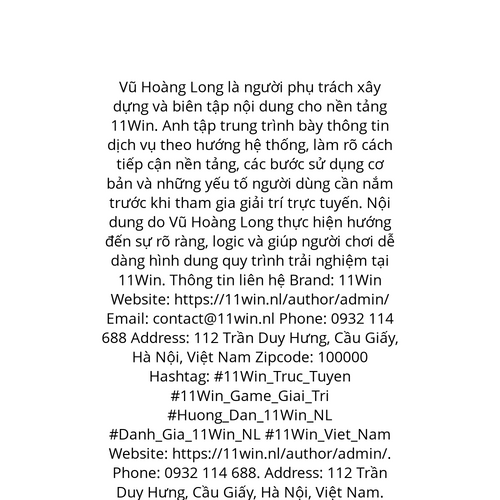 Vũ Hoàng Long là người phụ trách xây dựng và biên tập nội dung cho nền tảng 11Win. Anh tập trung trình bày thông tin dịch vụ theo hướng hệ thống, làm rõ cách tiếp cận nền tảng, các bước sử dụng cơ bản và những yếu tố người dùng cần nắm trước khi tham gia giải trí trực tuyến. Nội dung do Vũ Hoàng Long thực hiện hướng đến sự rõ ràng, logic và giúp người chơi dễ dàng hình dung quy trình trải nghiệm tại 11Win. Thông tin liên hệ Brand: 11Win Website: https://11win.nl/author/admin/ Email: contact@11win.nl Phone: 0932 114 688 Address: 112 Trần Duy Hưng, Cầu Giấy, Hà Nội, Việt Nam Zipcode: 100000 Hashtag: #11Win_Truc_Tuyen #11Win_Game_Giai_Tri #Huong_Dan_11Win_NL #Danh_Gia_11Win_NL #11Win_Viet_Nam Website: https://11win.nl/author/admin/. Phone: 0932 114 688. Address: 112 Trần Duy Hưng, Cầu Giấy, Hà Nội, Việt Nam.